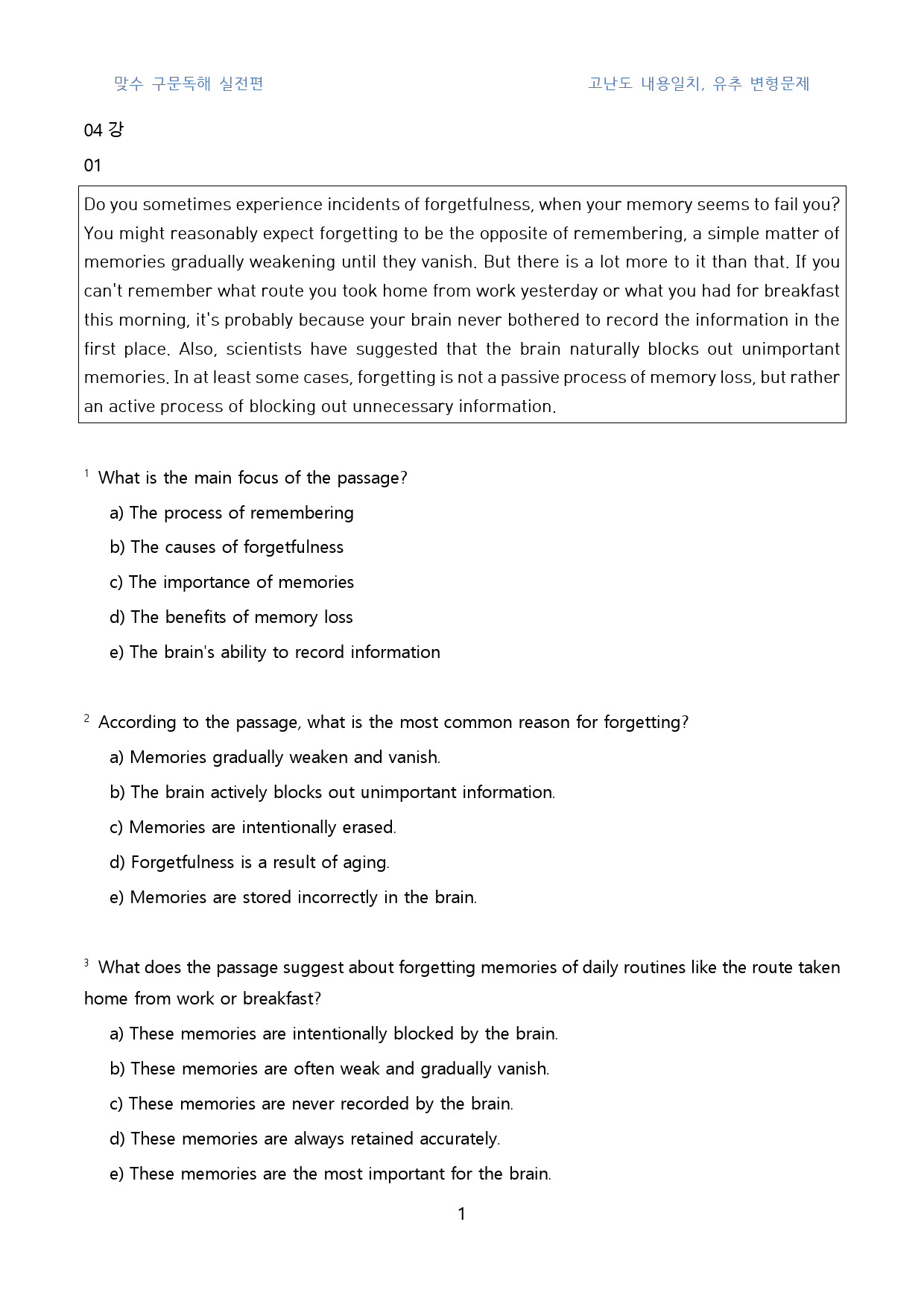 맞수 구문독해 실전편 고난도 내용일치, 유추 변형문제

04 강

01

Do you sometimes experience incidents of forgetfulness, when your memory seems to fail you? You might reasonably expect forgetting to be the opposite of remembering, a simple matter of memories gradually weakening until they vanish. But there is a lot more to it than that. If you can't remember what route you took home from work yesterday or what you had for breakfast this morning, it's probably because your brain never bothered to record the information in the first place. Also, scientists have suggested that the brain naturally blocks out unimportant memories. In at least some cases, forgetting is not a passive process of memory loss, but rather an active process of blocking out unnecessary information.

$^{1}$ What is the main focus of the passage?

a) The process of remembering

b) The causes of forgetfulness

c) The importance of memories

d) The benefits of memory loss

e) The brain's ability to record information

$^{2}$ According to the passage, what is the most common reason for forgetting?

a) Memories gradually weaken and vanish.

b) The brain actively blocks out unimportant information.

c) Memories are intentionally erased.

d) Forgetfulness is a result of aging.

e) Memories are stored incorrectly in the brain.

$^{3}$ What does the passage suggest about forgetting memories of daily routines like the route taken home from work or breakfast?

a) These memories are intentionally blocked by the brain.

b) These memories are often weak and gradually vanish.

c) These memories are never recorded by the brain.

d) These memories are always retained accurately.

e) These memories are the most important for the brain.

1